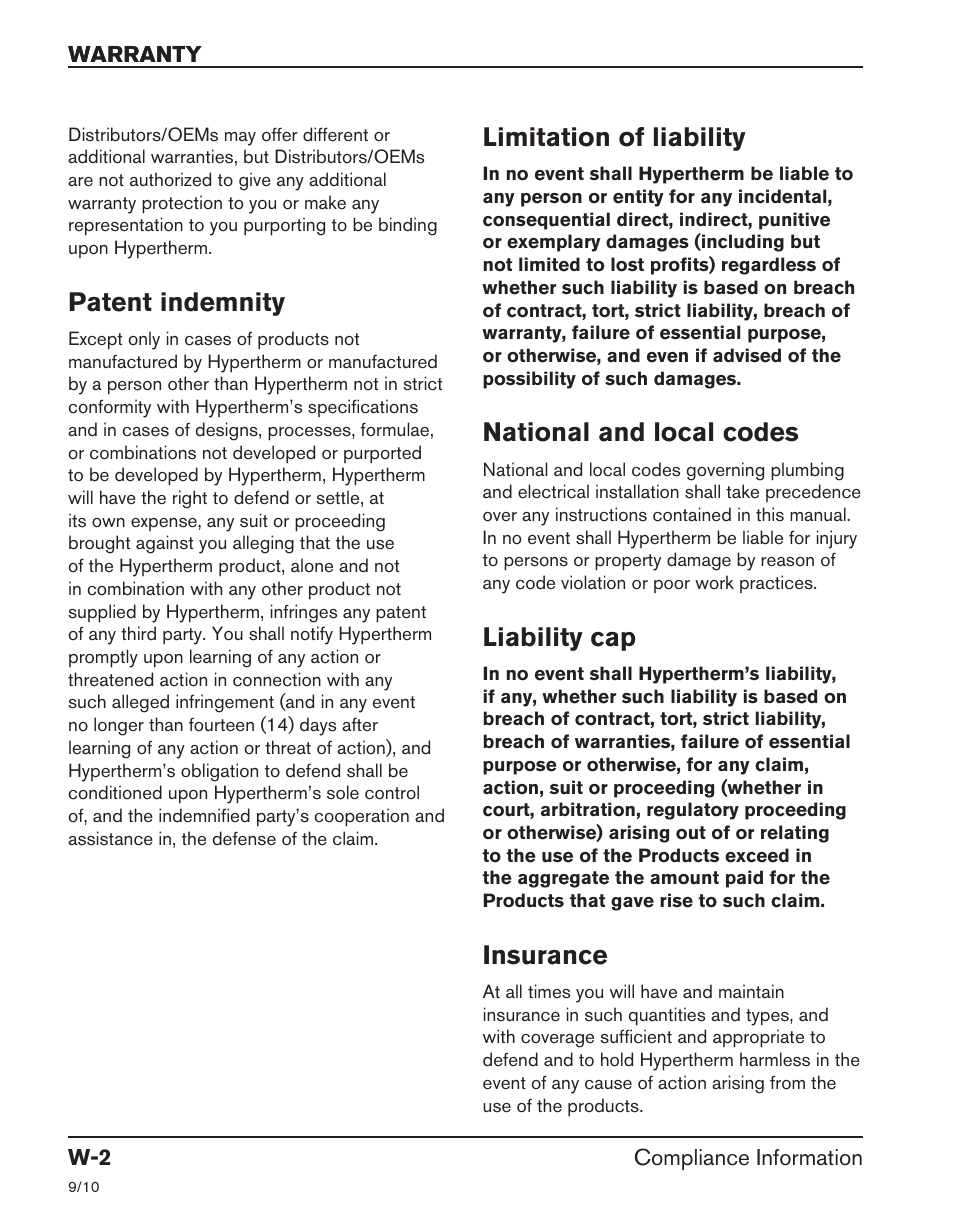 WARRANTY

Distributors/OEMs may offer different or additional warranties, but Distributors/OEMs are not authorized to give any additional warranty protection to you or make any representation to you purporting to be binding upon Hypertherm.

Patent indemnity

Except only in cases of products not manufactured by Hypertherm or manufactured by a person other than Hypertherm not in strict conformity with Hypertherm's specifications and in cases of designs, processes, formulae, or combinations not developed or purported to be developed by Hypertherm, Hypertherm will have the right to defend or settle, at its own expense, any suit or proceeding brought against you alleging that the use of the Hypertherm product, alone and not in combination with any other product not supplied by Hypertherm, infringes any patent of any third party. You shall notify Hypertherm promptly upon learning of any action or threatened action in connection with any such alleged infringement (and in any event no longer than fourteen (14) days after learning of any action or threat of action), and Hypertherm's obligation to defend shall be conditioned upon Hypertherm's sole control of, and the indemnified party's cooperation and assistance in, the defense of the claim.

Limitation of liability

In no event shall Hypertherm be liable to any person or entity for any incidental, consequential direct, indirect, punitive or exemplary damages (including but not limited to lost profits) regardless of whether such liability is based on breach of contract, tort, strict liability, breach of warranty, failure of essential purpose, or otherwise, and even if advised of the possibility of such damages.

National and local codes

National and local codes governing plumbing and electrical installation shall take precedence over any instructions contained in this manual. In no event shall Hypertherm be liable for injury to persons or property damage by reason of any code violation or poor work practices.

Liability cap

In no event shall Hypertherm's liability, if any, whether such liability is based on breach of contract, tort, strict liability, breach of warranties, failure of essential purpose or otherwise, for any claim, action, suit or proceeding (whether in court, arbitration, regulatory proceeding or otherwise) arising out of or relating to the use of the Products exceed in the aggregate the amount paid for the Products that gave rise to such claim.

Insurance

At all times you will have and maintain insurance in such quantities and types, and with coverage sufficient and appropriate to defend and to hold Hypertherm harmless in the event of any cause of action arising from the use of the products.

W-2 Compliance Information
9/10